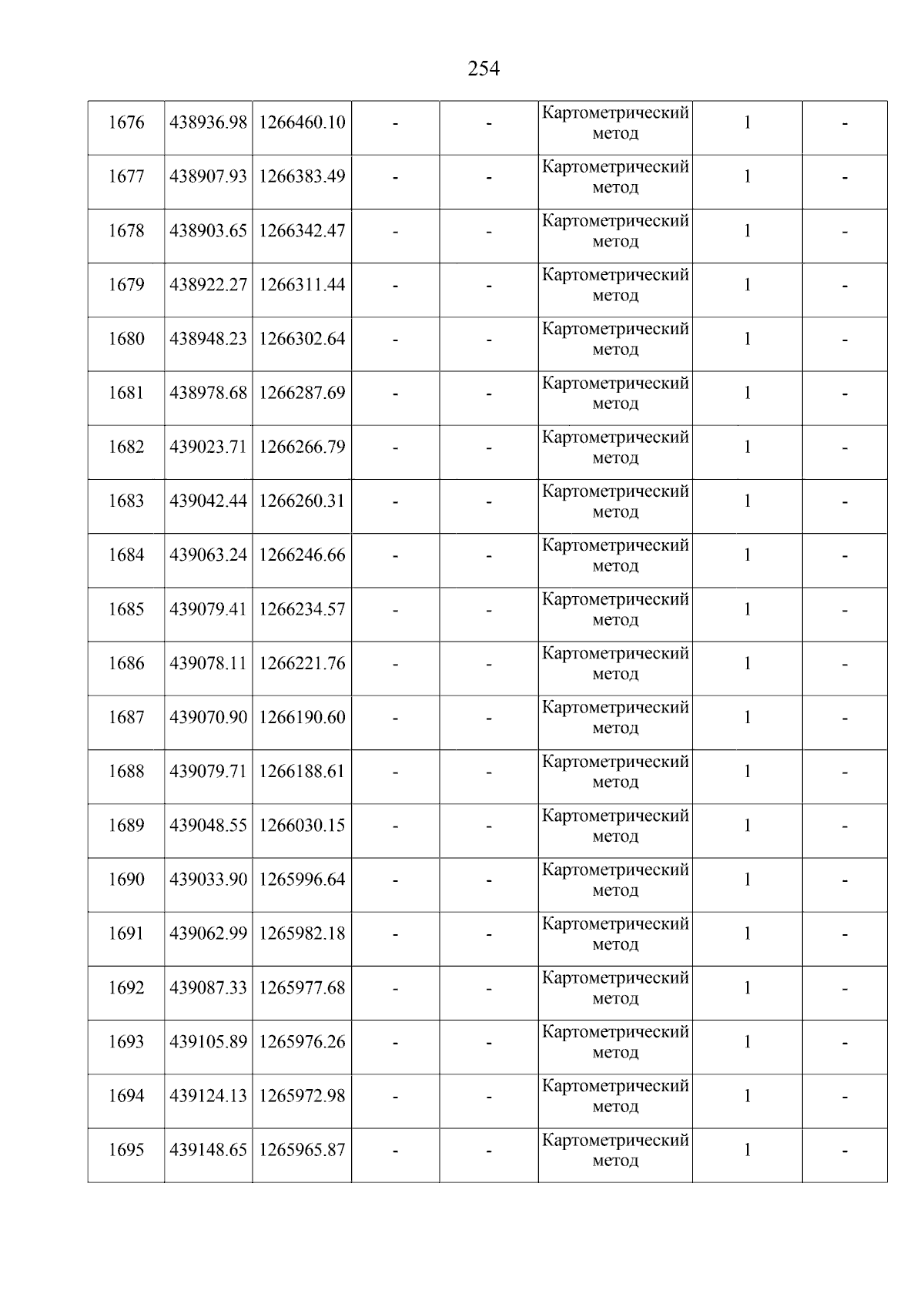 254

| | | | | | | | |
|---|---|---|---|---|---|---|---|
| 1676 | 438936.98 | 1266460.10 | - | - | Картометрический метод | 1 | - |
| 1677 | 438907.93 | 1266383.49 | - | - | Картометрический метод | 1 | - |
| 1678 | 438903.65 | 1266342.47 | - | - | Картометрический метод | 1 | - |
| 1679 | 438922.27 | 1266311.44 | - | - | Картометрический метод | 1 | - |
| 1680 | 438948.23 | 1266302.64 | - | - | Картометрический метод | 1 | - |
| 1681 | 438978.68 | 1266287.69 | - | - | Картометрический метод | 1 | - |
| 1682 | 439023.71 | 1266266.79 | - | - | Картометрический метод | 1 | - |
| 1683 | 439042.44 | 1266260.31 | - | - | Картометрический метод | 1 | - |
| 1684 | 439063.24 | 1266246.66 | - | - | Картометрический метод | 1 | - |
| 1685 | 439079.41 | 1266234.57 | - | - | Картометрический метод | 1 | - |
| 1686 | 439078.11 | 1266221.76 | - | - | Картометрический метод | 1 | - |
| 1687 | 439070.90 | 1266190.60 | - | - | Картометрический метод | 1 | - |
| 1688 | 439079.71 | 1266188.61 | - | - | Картометрический метод | 1 | - |
| 1689 | 439048.55 | 1266030.15 | - | - | Картометрический метод | 1 | - |
| 1690 | 439033.90 | 1265996.64 | - | - | Картометрический метод | 1 | - |
| 1691 | 439062.99 | 1265982.18 | - | - | Картометрический метод | 1 | - |
| 1692 | 439087.33 | 1265977.68 | - | - | Картометрический метод | 1 | - |
| 1693 | 439105.89 | 1265976.26 | - | - | Картометрический метод | 1 | - |
| 1694 | 439124.13 | 1265972.98 | - | - | Картометрический метод | 1 | - |
| 1695 | 439148.65 | 1265965.87 | - | - | Картометрический метод | 1 | - |